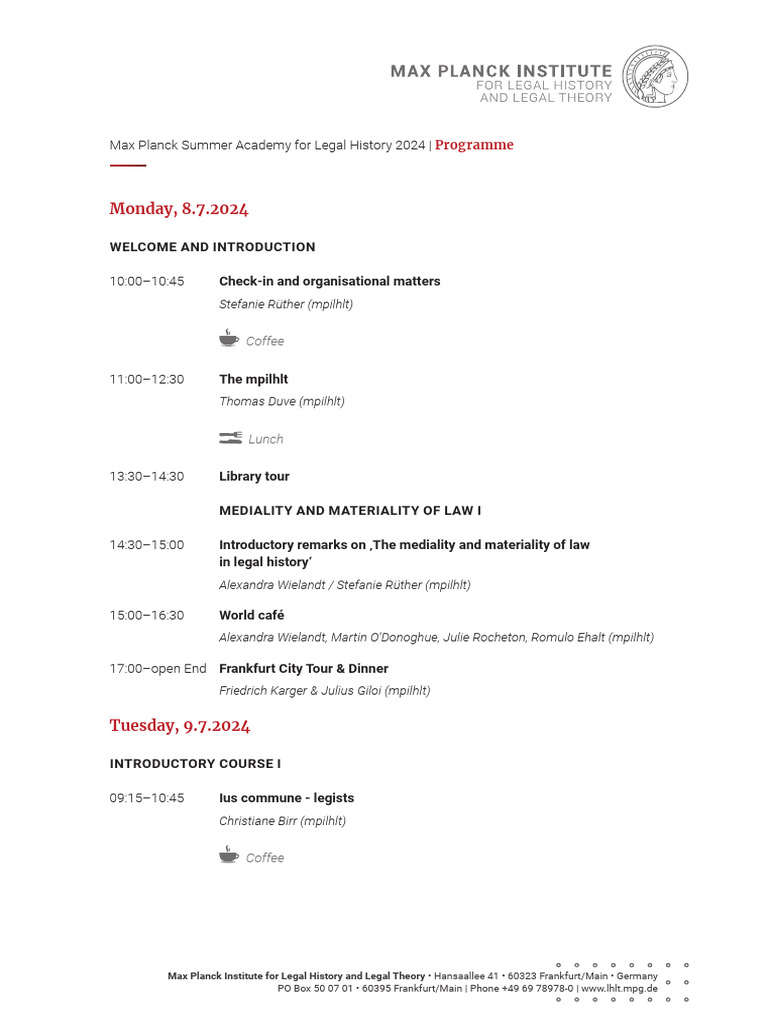 MAX PLANCK INSTITUTE
FOR LEGAL HISTORY
AND LEGAL THEORY

Max Planck Summer Academy for Legal History 2024 | Programme

Monday, 8.7.2024

WELCOME AND INTRODUCTION

10:00–10:45 Check-in and organisational matters
Stefanie Rüther (mpilhlt)

Coffee

11:00–12:30 The mpilhlt
Thomas Duve (mpilhlt)

Lunch

13:30–14:30 Library tour

MEDIALITY AND MATERIALITY OF LAW I

14:30–15:00 Introductory remarks on ‚The mediality and materiality of law in legal history'
Alexandra Wielandt / Stefanie Rüther (mpilhlt)

15:00–16:30 World café
Alexandra Wielandt, Martin O'Donoghue, Julie Rocheton, Romulo Ehalt (mpilhlt)

17:00–open End Frankfurt City Tour & Dinner
Friedrich Karger & Julius Giloi (mpilhlt)

Tuesday, 9.7.2024

INTRODUCTORY COURSE I

09:15–10:45 Ius commune - legists
Christiane Birr (mpilhlt)

Coffee

Max Planck Institute for Legal History and Legal Theory • Hansaallee 41 • 60323 Frankfurt/Main • Germany
PO Box 50 07 01 • 60395 Frankfurt/Main | Phone +49 69 78978-0 | www.lhlt.mpg.de